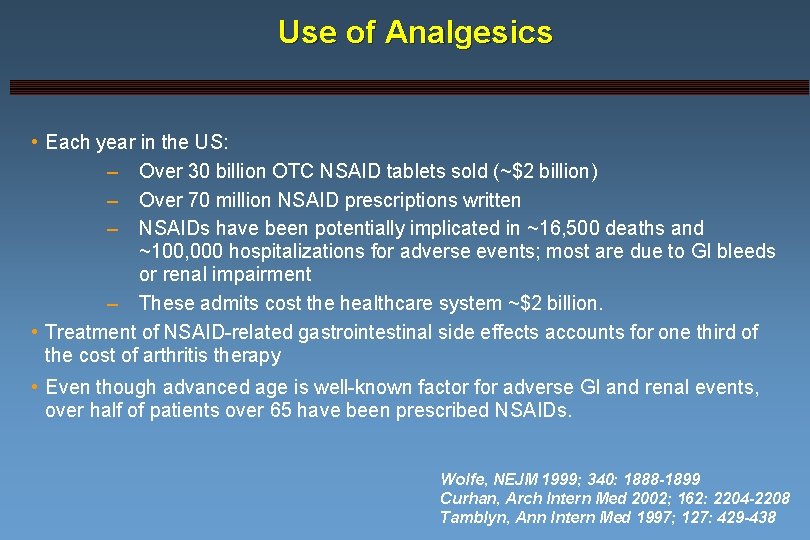 Use of Analgesics

• Each year in the US:

– Over 30 billion OTC NSAID tablets sold (~\$2 billion)

– Over 70 million NSAID prescriptions written

– NSAIDs have been potentially implicated in ~16,500 deaths and ~100,000 hospitalizations for adverse events; most are due to GI bleeds or renal impairment

– These admits cost the healthcare system ~\$2 billion.

• Treatment of NSAID-related gastrointestinal side effects accounts for one third of the cost of arthritis therapy

• Even though advanced age is well-known factor for adverse GI and renal events, over half of patients over 65 have been prescribed NSAIDs.

Wolfe, NEJM 1999; 340: 1888-1899
Curhan, Arch Intern Med 2002; 162: 2204-2208
Tamblyn, Ann Intern Med 1997; 127: 429-438